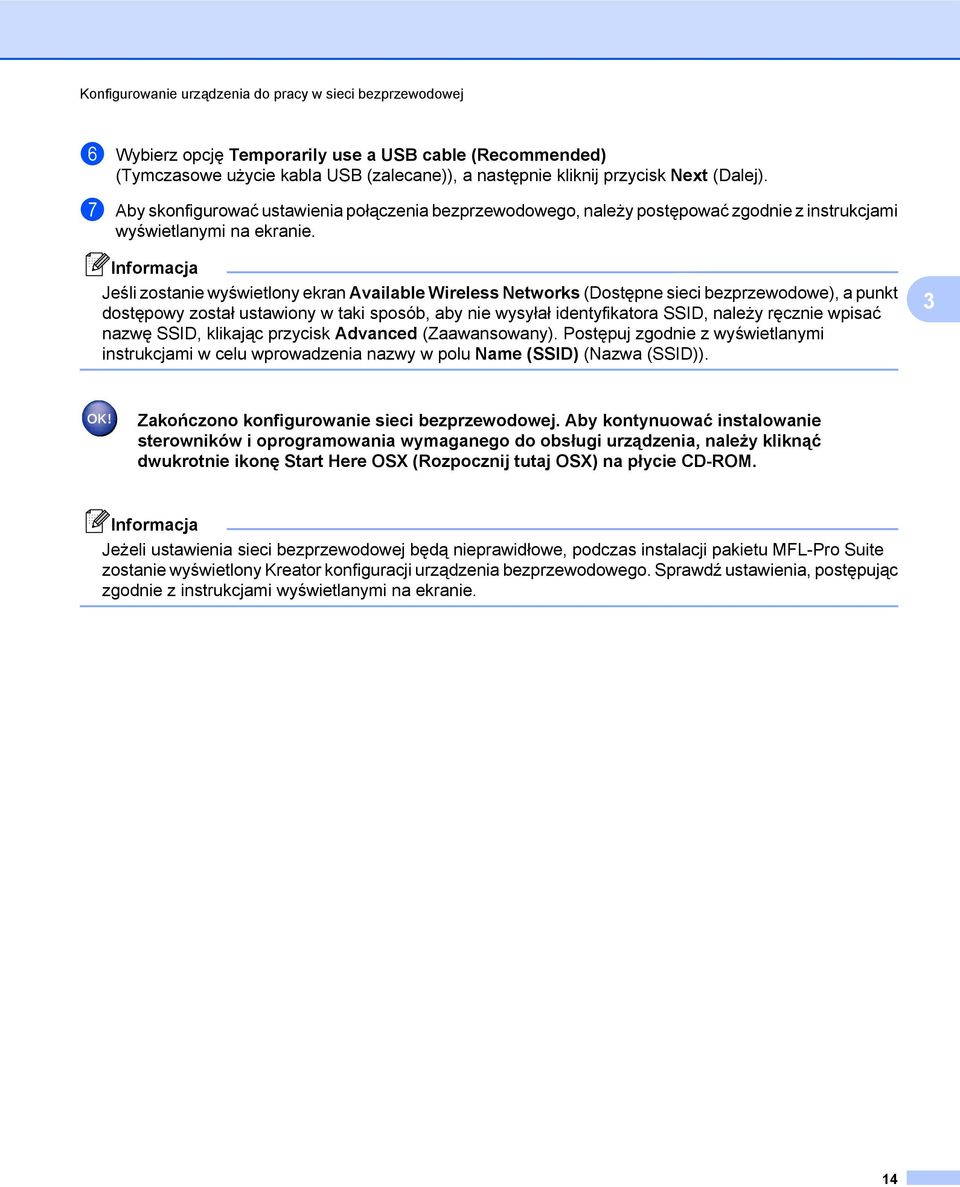 Konfigurowanie urządzenia do pracy w sieci bezprzewodowej

6 Wybierz opcję Temporarily use a USB cable (Recommended) (Tymczasowe użycie kabla USB (zalecane)), a następnie kliknij przycisk Next (Dalej).

7 Aby skonfigurować ustawienia połączenia bezprzewodowego, należy postępować zgodnie z instrukcjami wyświetlanymi na ekranie.

Informacja

Jeśli zostanie wyświetlony ekran Available Wireless Networks (Dostępne sieci bezprzewodowe), a punkt dostępowy został ustawiony w taki sposób, aby nie wysyłał identyfikatora SSID, należy ręcznie wpisać nazwę SSID, klikając przycisk Advanced (Zaawansowany). Postępuj zgodnie z wyświetlanymi instrukcjami w celu wprowadzenia nazwy w polu Name (SSID) (Nazwa (SSID)).

3

OK!

Zakończono konfigurowanie sieci bezprzewodowej. Aby kontynuować instalowanie sterowników i oprogramowania wymaganego do obsługi urządzenia, należy kliknąć dwukrotnie ikonę Start Here OSX (Rozpocznij tutaj OSX) na płycie CD-ROM.

Informacja

Jeżeli ustawienia sieci bezprzewodowej będą nieprawidłowe, podczas instalacji pakietu MFL-Pro Suite zostanie wyświetlony Kreator konfiguracji urządzenia bezprzewodowego. Sprawdź ustawienia, postępując zgodnie z instrukcjami wyświetlanymi na ekranie.

14